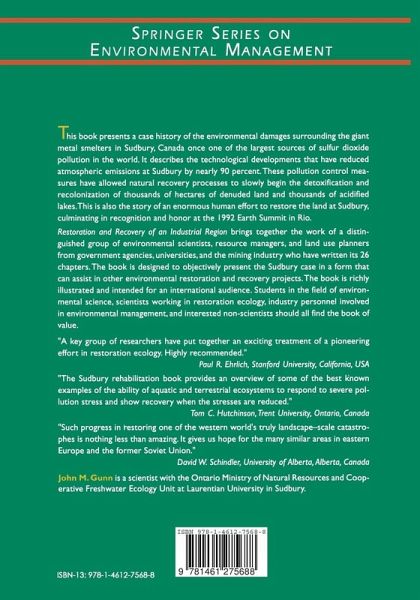 SPRINGER SERIES ON ENVIRONMENTAL MANAGEMENT

This book presents a case history of the environmental damages surrounding the giant metal smelters in Sudbury, Canada once one of the largest sources of sulfur dioxide pollution in the world. It describes the technological developments that have reduced atmospheric emissions at Sudbury by nearly 90 percent. These pollution control measures have allowed natural recovery processes to slowly begin the detoxification and recolonization of thousands of hectares of denuded land and thousands of acidified lakes. This is also the story of an enormous human effort to restore the land at Sudbury, culminating in recognition and honor at the 1992 Earth Summit in Rio.

Restoration and Recovery of an Industrial Region brings together the work of a distinguished group of environmental scientists, resource managers, and land use planners from government agencies, universities, and the mining industry who have written its 26 chapters. The book is designed to objectively present the Sudbury case in a form that can assist in other environmental restoration and recovery projects. The book is richly illustrated and intended for an international audience. Students in the field of environmental science, scientists working in restoration ecology, industry personnel involved in environmental management, and interested non-scientists should all find the book of value.

"A key group of researchers have put together an exciting treatment of a pioneering effort in restoration ecology. Highly recommended."
Paul R. Ehrlich, Stanford University, California, USA

"The Sudbury rehabilitation book provides an overview of some of the best known examples of the ability of aquatic and terrestrial ecosystems to respond to severe pollution stress and show recovery when the stresses are reduced."
Tom C. Hutchinson, Trent University, Ontario, Canada

"Such progress in restoring one of the western world's truly landscape–scale catastrophes is nothing less than amazing. It gives us hope for the many similar areas in eastern Europe and the former Soviet Union."
David W. Schindler, University of Alberta, Alberta, Canada

John M. Gunn is a scientist with the Ontario Ministry of Natural Resources and Cooperative Freshwater Ecology Unit at Laurentian University in Sudbury.

ISBN 978-1-4612-7568-8

9 781461 275688

ISBN-13: 978-1-4612-7568-8